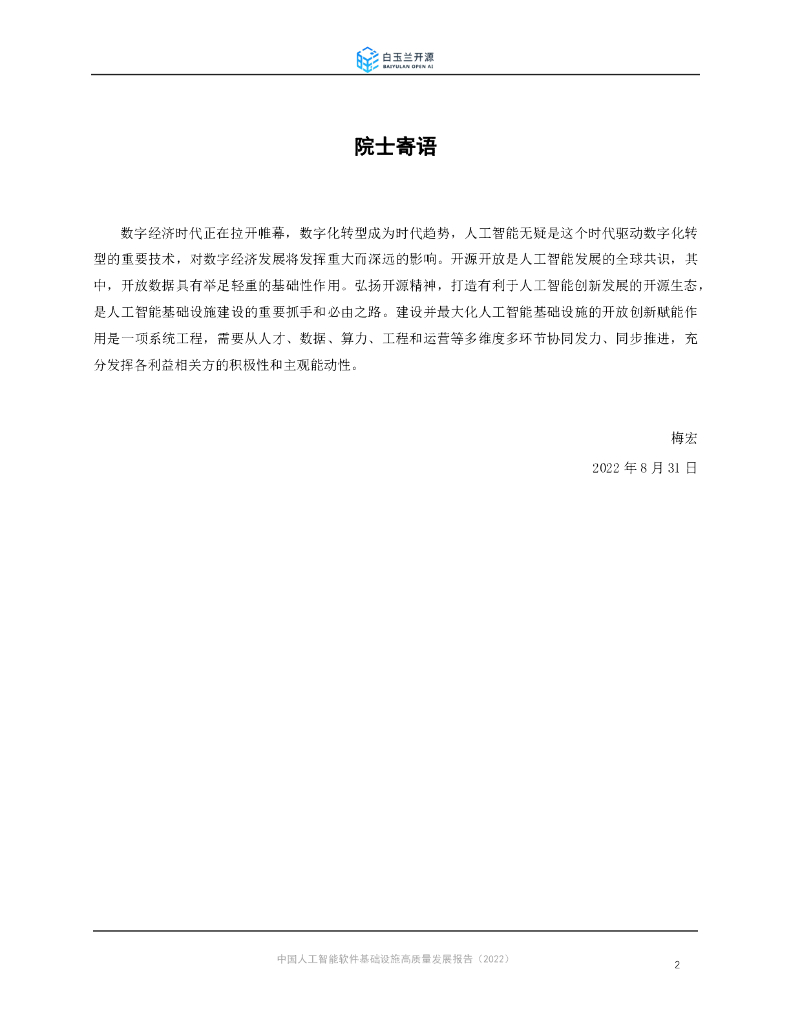 白玉兰开源
BAIYULAN OPEN AI

院士寄语

数字经济时代正在拉开帷幕，数字化转型成为时代趋势，人工智能无疑是这个时代驱动数字化转型的重要技术，对数字经济发展将发挥重大而深远的影响。开源开放是人工智能发展的全球共识，其中，开放数据具有举足轻重的基础性作用。弘扬开源精神，打造有利于人工智能创新发展的开源生态，是人工智能基础设施建设的重要抓手和必由之路。建设并最大化人工智能基础设施的开放创新赋能作用是一项系统工程，需要从人才、数据、算力、工程和运营等多维度多环节协同发力、同步推进，充分发挥各利益相关方的积极性和主观能动性。

梅宏

2022 年 8 月 31 日

中国人工智能软件基础设施高质量发展报告（2022）

2